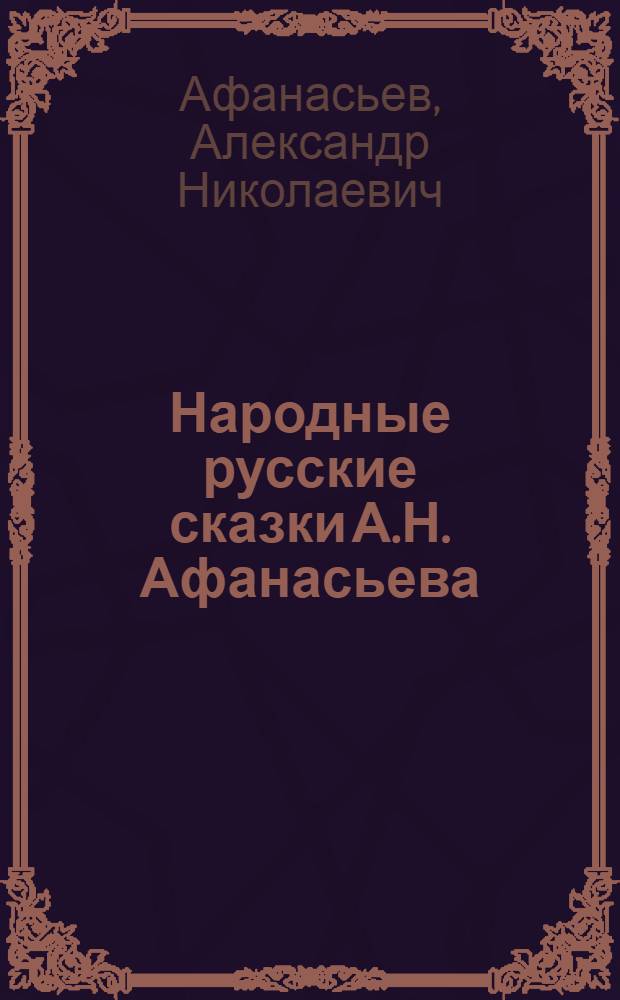 Афанасьев, Александр Николаевич

Народные русские сказки А.Н. Афанасьева